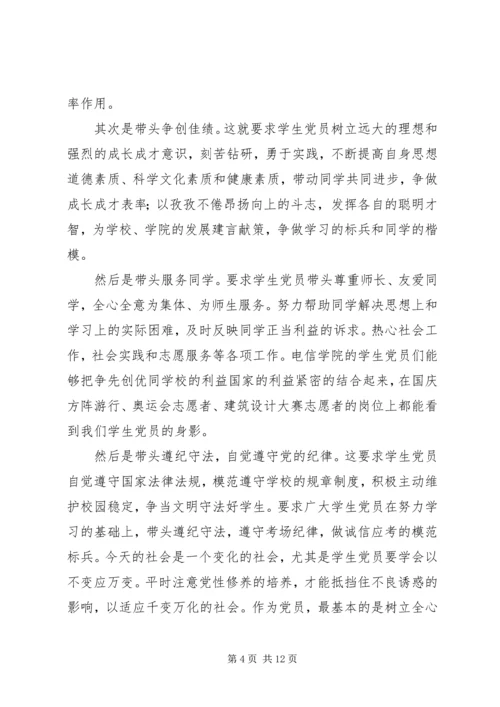 率作用。

其次是带头争创佳绩。这就要求学生党员树立远大的理想和强烈的成长成才意识，刻苦钻研，勇于实践，不断提高自身思想道德素质、科学文化素质和健康素质，带动同学共同进步，争做成长成才表率；以孜孜不倦昂扬向上的斗志，发挥各自的聪明才智，为学校、学院的发展建言献策，争做学习的标兵和同学的楷模。

然后是带头服务同学。要求学生党员带头尊重师长、友爱同学，全心全意为集体、为师生服务。努力帮助同学解决思想上和学习上的实际困难，及时反映同学正当利益的诉求。热心社会工作，社会实践和志愿服务等各项工作。电信学院的学生党员们能够把争先创优同学校的利益国家的利益紧密的结合起来，在国庆方阵游行、奥运会志愿者、建筑设计大赛志愿者的岗位上都能看到我们学生党员的身影。

然后是带头遵纪守法，自觉遵守党的纪律。这要求学生党员自觉遵守国家法律法规，模范遵守学校的规章制度，积极主动维护校园稳定，争当文明守法好学生。要求广大学生党员在努力学习的基础上，带头遵纪守法，遵守考场纪律，做诚信应考的模范标兵。今天的社会是一个变化的社会，尤其是学生党员要学会以不变应万变。平时注意党性修养的培养，才能抵挡住不良诱惑的影响，以适应千变万化的社会。作为党员，最基本的是树立全心

第 4 页 共 12 页